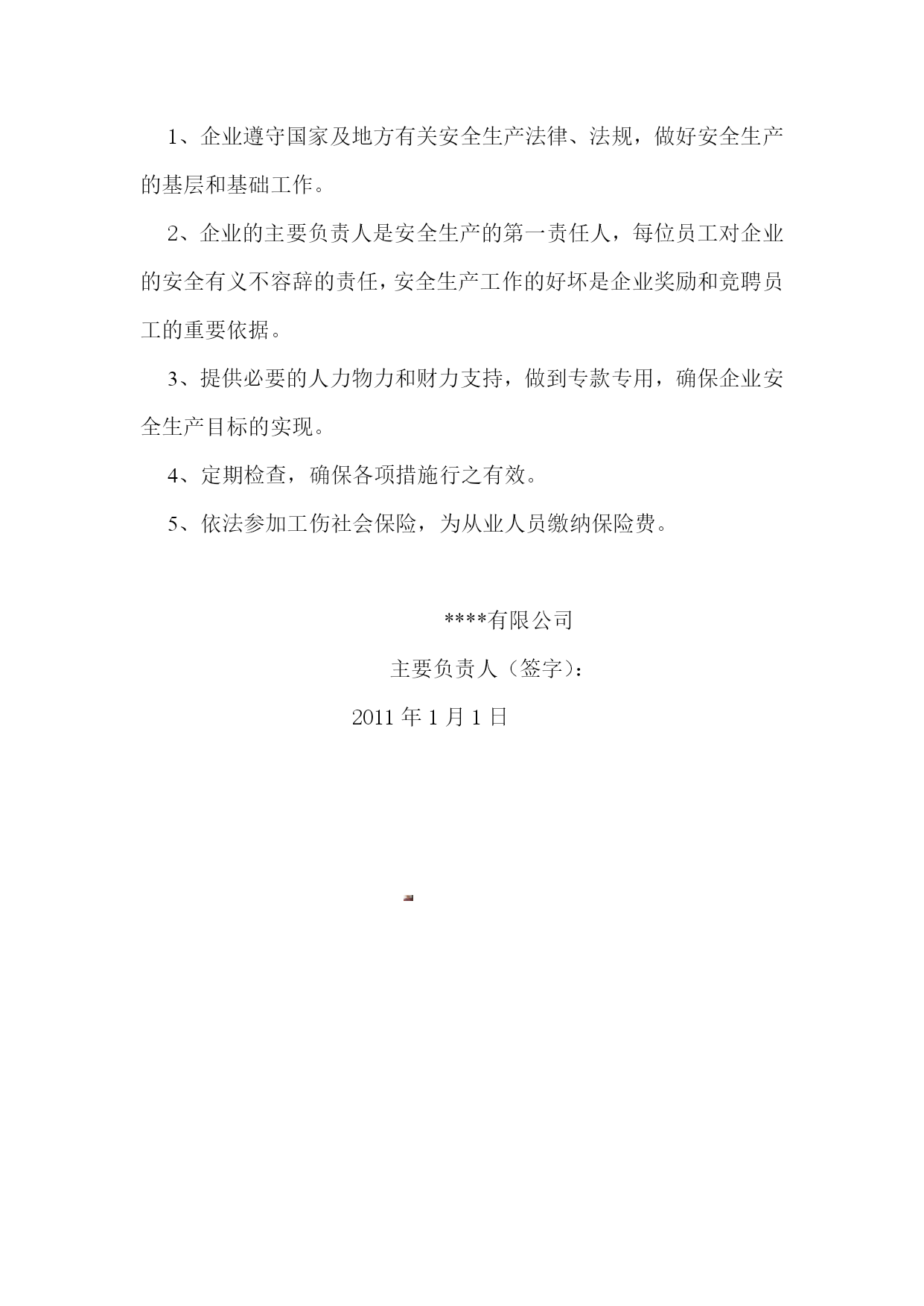 1、企业遵守国家及地方有关安全生产法律、法规，做好安全生产的基层和基础工作。

2、企业的主要负责人是安全生产的第一责任人，每位员工对企业的安全有义不容辞的责任，安全生产工作的好坏是企业奖励和竞聘员工的重要依据。

3、提供必要的人力物力和财力支持，做到专款专用，确保企业安全生产目标的实现。

4、定期检查，确保各项措施行之有效。

5、依法参加工伤社会保险，为从业人员缴纳保险费。

****有限公司

主要负责人（签字）：

2011 年 1 月 1 日